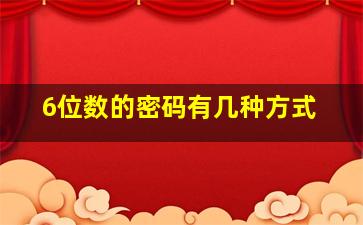 6位数的密码有几种方式